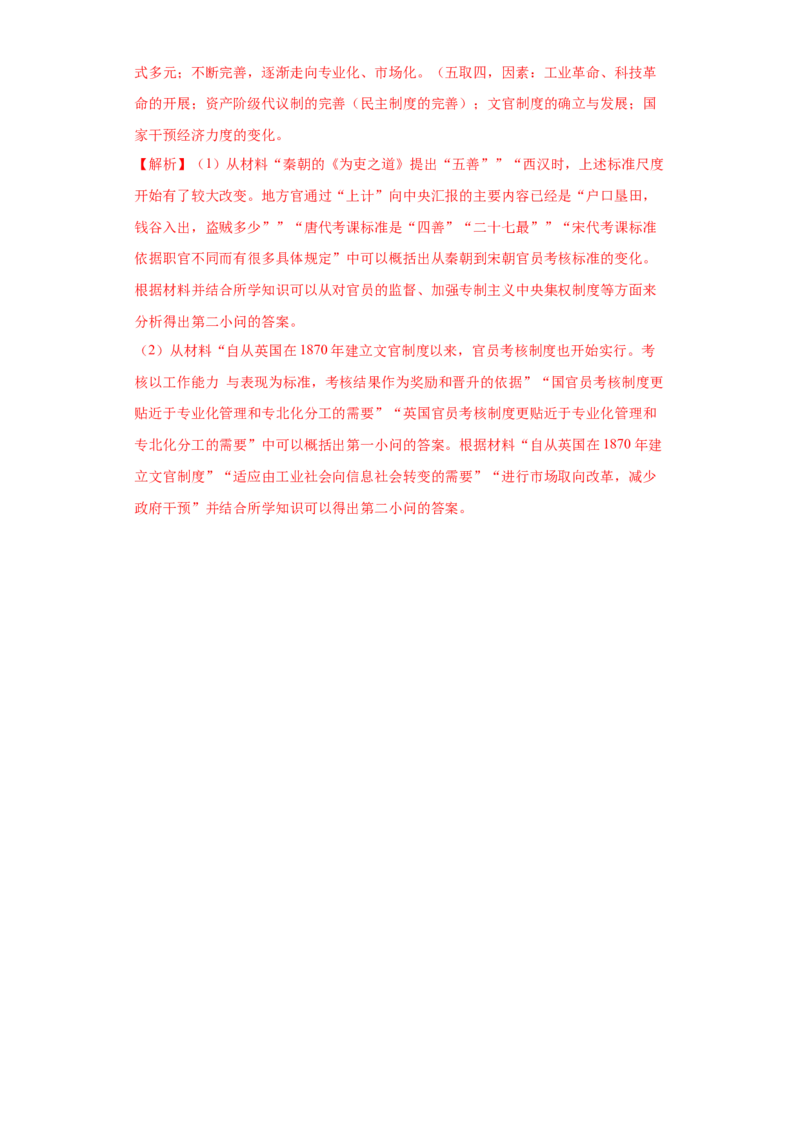 式多元；不断完善，逐渐走向专业化、市场化。（五取四，因素：工业革命、科技革命的开展；资产阶级代议制的完善（民主制度的完善）；文官制度的确立与发展；国家干预经济力度的变化。

【解析】（1）从材料“秦朝的《为吏之道》提出“五善””“西汉时，上述标准尺度开始有了较大改变。地方官通过“上计”向中央汇报的主要内容已经是“户口垦田，钱谷入出，盗贼多少””“唐代考课标准是“四善”“二十七最””“宋代考课标准依据职官不同而有很多具体规定”中可以概括出从秦朝到宋朝官员考核标准的变化。根据材料并结合所学知识可以从对官员的监督、加强专制主义中央集权制度等方面来分析得出第二小问的答案。

（2）从材料“自从英国在1870年建立文官制度以来，官员考核制度也开始实行。考核以工作能力 与表现为标准，考核结果作为奖励和晋升的依据”“国官员考核制度更贴近于专业化管理和专北化分工的需要”“英国官员考核制度更贴近于专业化管理和专北化分工的需要”中可以概括出第一小问的答案。根据材料“自从英国在1870年建立文官制度”“适应由工业社会向信息社会转变的需要”“进行市场取向改革，减少政府干预”并结合所学知识可以得出第二小问的答案。